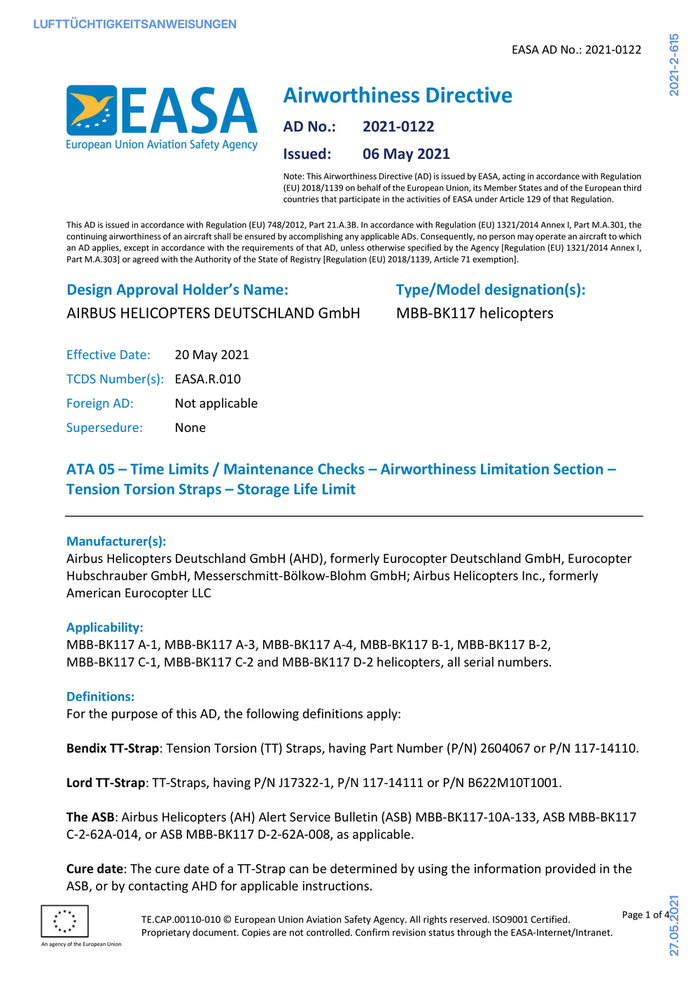 LUFTTÜCHTIGKEITSANWEISUNGEN

EASA AD No.: 2021-0122

2021-2-615

EASA
European Union Aviation Safety Agency

Airworthiness Directive

AD No.: 2021-0122

Issued: 06 May 2021

Note: This Airworthiness Directive (AD) is issued by EASA, acting in accordance with Regulation (EU) 2018/1139 on behalf of the European Union, its Member States and of the European third countries that participate in the activities of EASA under Article 129 of that Regulation.

This AD is issued in accordance with Regulation (EU) 748/2012, Part 21.A.3B. In accordance with Regulation (EU) 1321/2014 Annex I, Part M.A.301, the continuing airworthiness of an aircraft shall be ensured by accomplishing any applicable ADs. Consequently, no person may operate an aircraft to which an AD applies, except in accordance with the requirements of that AD, unless otherwise specified by the Agency [Regulation (EU) 1321/2014 Annex I, Part M.A.303] or agreed with the Authority of the State of Registry [Regulation (EU) 2018/1139, Article 71 exemption].

Design Approval Holder's Name:
AIRBUS HELICOPTERS DEUTSCHLAND GmbH

Type/Model designation(s):
MBB-BK117 helicopters

Effective Date: 20 May 2021
TCDS Number(s): EASA.R.010
Foreign AD: Not applicable
Supersedure: None

ATA 05 – Time Limits / Maintenance Checks – Airworthiness Limitation Section – Tension Torsion Straps – Storage Life Limit

Manufacturer(s):
Airbus Helicopters Deutschland GmbH (AHD), formerly Eurocopter Deutschland GmbH, Eurocopter Hubschrauber GmbH, Messerschmitt-Bölkow-Blohm GmbH; Airbus Helicopters Inc., formerly American Eurocopter LLC

Applicability:
MBB-BK117 A-1, MBB-BK117 A-3, MBB-BK117 A-4, MBB-BK117 B-1, MBB-BK117 B-2, MBB-BK117 C-1, MBB-BK117 C-2 and MBB-BK117 D-2 helicopters, all serial numbers.

Definitions:
For the purpose of this AD, the following definitions apply:

Bendix TT-Strap: Tension Torsion (TT) Straps, having Part Number (P/N) 2604067 or P/N 117-14110.

Lord TT-Strap: TT-Straps, having P/N J17322-1, P/N 117-14111 or P/N B622M10T1001.

The ASB: Airbus Helicopters (AH) Alert Service Bulletin (ASB) MBB-BK117-10A-133, ASB MBB-BK117 C-2-62A-014, or ASB MBB-BK117 D-2-62A-008, as applicable.

Cure date: The cure date of a TT-Strap can be determined by using the information provided in the ASB, or by contacting AHD for applicable instructions.

An agency of the European Union

TE.CAP.00110-010 © European Union Aviation Safety Agency. All rights reserved. ISO9001 Certified. Proprietary document. Copies are not controlled. Confirm revision status through the EASA-Internet/Intranet.

Page 1 of 4

27.05.2021